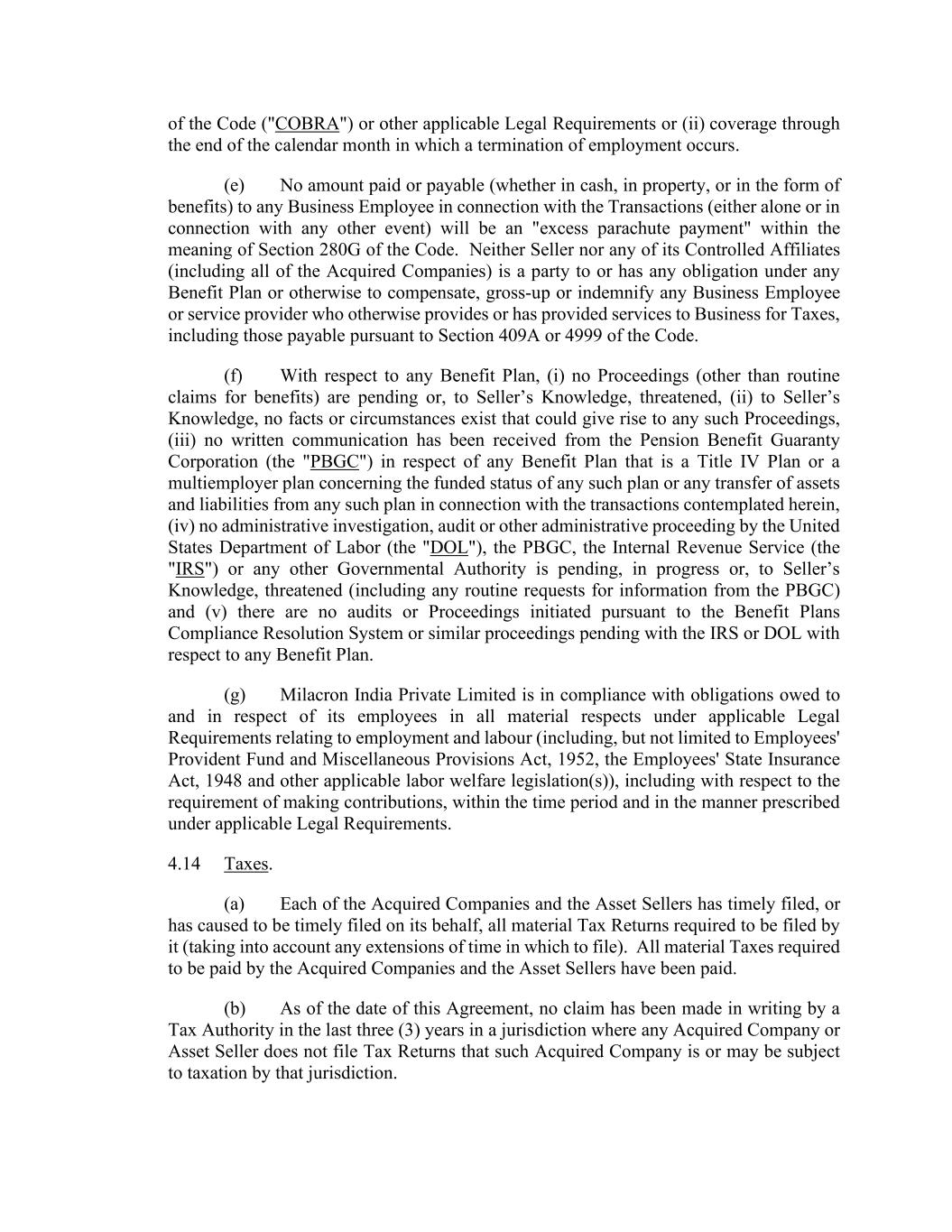 of the Code ("COBRA") or other applicable Legal Requirements or (ii) coverage through the end of the calendar month in which a termination of employment occurs.

(e) No amount paid or payable (whether in cash, in property, or in the form of benefits) to any Business Employee in connection with the Transactions (either alone or in connection with any other event) will be an "excess parachute payment" within the meaning of Section 280G of the Code. Neither Seller nor any of its Controlled Affiliates (including all of the Acquired Companies) is a party to or has any obligation under any Benefit Plan or otherwise to compensate, gross-up or indemnify any Business Employee or service provider who otherwise provides or has provided services to Business for Taxes, including those payable pursuant to Section 409A or 4999 of the Code.

(f) With respect to any Benefit Plan, (i) no Proceedings (other than routine claims for benefits) are pending or, to Seller's Knowledge, threatened, (ii) to Seller's Knowledge, no facts or circumstances exist that could give rise to any such Proceedings, (iii) no written communication has been received from the Pension Benefit Guaranty Corporation (the "PBGC") in respect of any Benefit Plan that is a Title IV Plan or a multiemployer plan concerning the funded status of any such plan or any transfer of assets and liabilities from any such plan in connection with the transactions contemplated herein, (iv) no administrative investigation, audit or other administrative proceeding by the United States Department of Labor (the "DOL"), the PBGC, the Internal Revenue Service (the "IRS") or any other Governmental Authority is pending, in progress or, to Seller's Knowledge, threatened (including any routine requests for information from the PBGC) and (v) there are no audits or Proceedings initiated pursuant to the Benefit Plans Compliance Resolution System or similar proceedings pending with the IRS or DOL with respect to any Benefit Plan.

(g) Milacron India Private Limited is in compliance with obligations owed to and in respect of its employees in all material respects under applicable Legal Requirements relating to employment and labour (including, but not limited to Employees' Provident Fund and Miscellaneous Provisions Act, 1952, the Employees' State Insurance Act, 1948 and other applicable labor welfare legislation(s)), including with respect to the requirement of making contributions, within the time period and in the manner prescribed under applicable Legal Requirements.

4.14 Taxes.

(a) Each of the Acquired Companies and the Asset Sellers has timely filed, or has caused to be timely filed on its behalf, all material Tax Returns required to be filed by it (taking into account any extensions of time in which to file). All material Taxes required to be paid by the Acquired Companies and the Asset Sellers have been paid.

(b) As of the date of this Agreement, no claim has been made in writing by a Tax Authority in the last three (3) years in a jurisdiction where any Acquired Company or Asset Seller does not file Tax Returns that such Acquired Company is or may be subject to taxation by that jurisdiction.